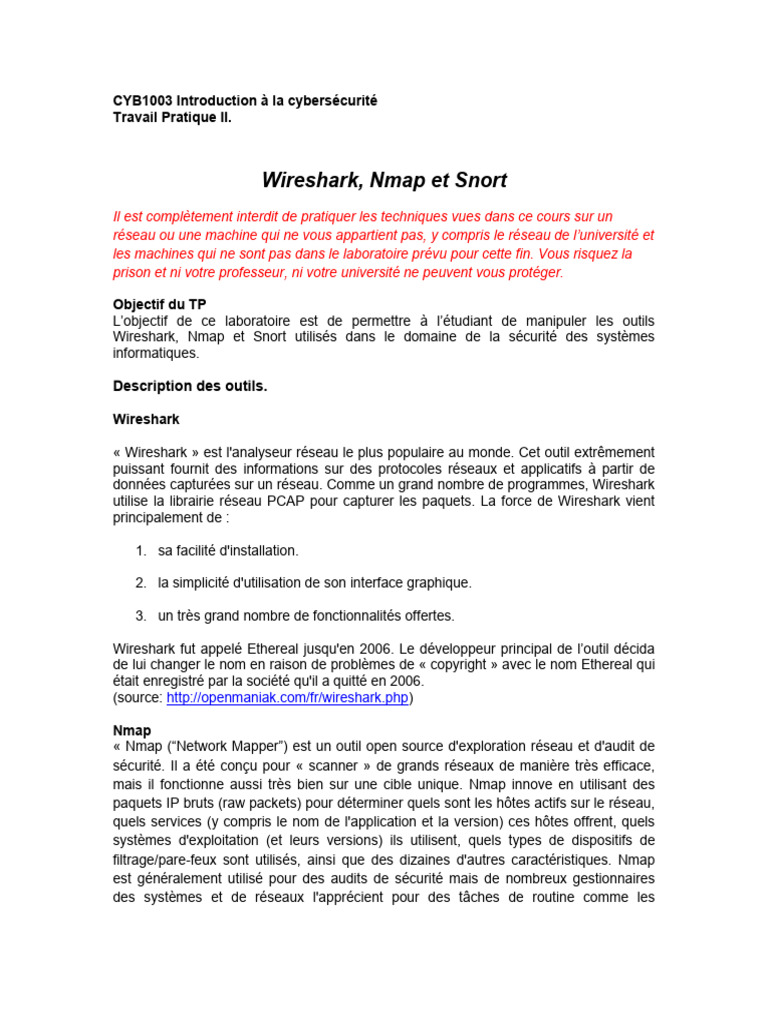 CYB1003 Introduction à la cybersécurité
Travail Pratique II.

Wireshark, Nmap et Snort

Il est complètement interdit de pratiquer les techniques vues dans ce cours sur un réseau ou une machine qui ne vous appartient pas, y compris le réseau de l'université et les machines qui ne sont pas dans le laboratoire prévu pour cette fin. Vous risquez la prison et ni votre professeur, ni votre université ne peuvent vous protéger.

Objectif du TP
L'objectif de ce laboratoire est de permettre à l'étudiant de manipuler les outils Wireshark, Nmap et Snort utilisés dans le domaine de la sécurité des systèmes informatiques.

Description des outils.

Wireshark

« Wireshark » est l'analyseur réseau le plus populaire au monde. Cet outil extrêmement puissant fournit des informations sur des protocoles réseaux et applicatifs à partir de données capturées sur un réseau. Comme un grand nombre de programmes, Wireshark utilise la librairie réseau PCAP pour capturer les paquets. La force de Wireshark vient principalement de :

1. sa facilité d'installation.

2. la simplicité d'utilisation de son interface graphique.

3. un très grand nombre de fonctionnalités offertes.

Wireshark fut appelé Ethereal jusqu'en 2006. Le développeur principal de l'outil décida de lui changer le nom en raison de problèmes de « copyright » avec le nom Ethereal qui était enregistré par la société qu'il a quitté en 2006.
(source: http://openmaniak.com/fr/wireshark.php)

Nmap
« Nmap ("Network Mapper") est un outil open source d'exploration réseau et d'audit de sécurité. Il a été conçu pour « scanner » de grands réseaux de manière très efficace, mais il fonctionne aussi très bien sur une cible unique. Nmap innove en utilisant des paquets IP bruts (raw packets) pour déterminer quels sont les hôtes actifs sur le réseau, quels services (y compris le nom de l'application et la version) ces hôtes offrent, quels systèmes d'exploitation (et leurs versions) ils utilisent, quels types de dispositifs de filtrage/pare-feux sont utilisés, ainsi que des dizaines d'autres caractéristiques. Nmap est généralement utilisé pour des audits de sécurité mais de nombreux gestionnaires des systèmes et de réseaux l'apprécient pour des tâches de routine comme les